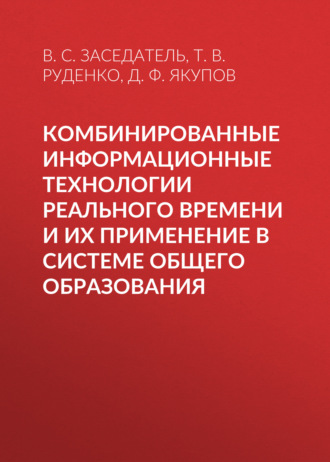 В. С. ЗАСЕДАТЕЛЬ, Т. В. РУДЕНКО, Д. Ф. ЯКУПОВ

КОМБИНИРОВАННЫЕ ИНФОРМАЦИОННЫЕ ТЕХНОЛОГИИ РЕАЛЬНОГО ВРЕМЕНИ И ИХ ПРИМЕНЕНИЕ В СИСТЕМЕ ОБЩЕГО ОБРАЗОВАНИЯ